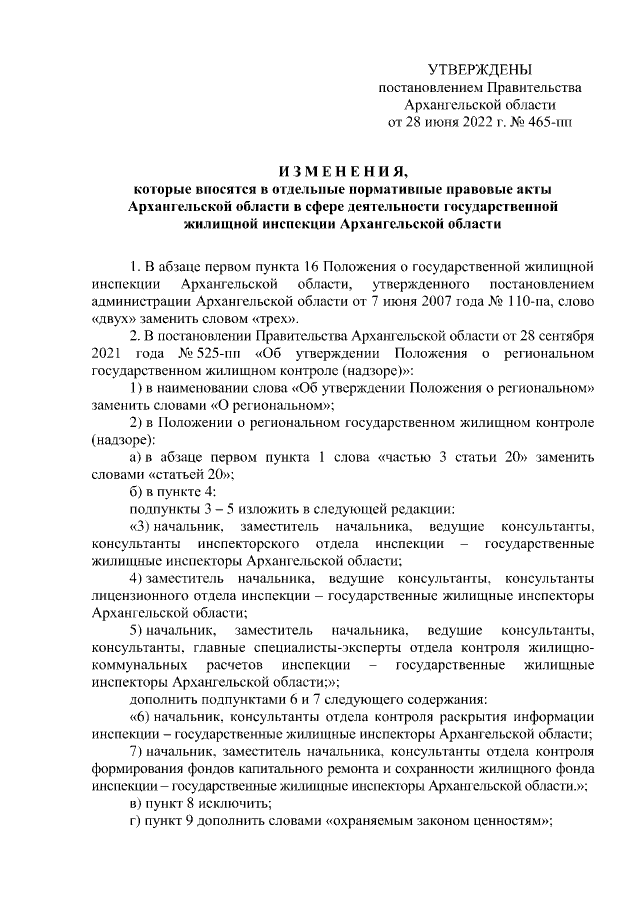 УТВЕРЖДЕНЫ
постановлением Правительства
Архангельской области
от 28 июня 2022 г. № 465-пп

ИЗМЕНЕНИЯ,
которые вносятся в отдельные нормативные правовые акты Архангельской области в сфере деятельности государственной жилищной инспекции Архангельской области

1. В абзаце первом пункта 16 Положения о государственной жилищной инспекции Архангельской области, утвержденного постановлением администрации Архангельской области от 7 июня 2007 года № 110-па, слово «двух» заменить словом «трех».

2. В постановлении Правительства Архангельской области от 28 сентября 2021 года № 525-пп «Об утверждении Положения о региональном государственном жилищном контроле (надзоре)»:

1) в наименовании слова «Об утверждении Положения о региональном» заменить словами «О региональном»;

2) в Положении о региональном государственном жилищном контроле (надзоре):

а) в абзаце первом пункта 1 слова «частью 3 статьи 20» заменить словами «статьей 20»;

б) в пункте 4:

подпункты 3 – 5 изложить в следующей редакции:

«3) начальник, заместитель начальника, ведущие консультанты, консультанты инспекторского отдела инспекции – государственные жилищные инспекторы Архангельской области;

4) заместитель начальника, ведущие консультанты, консультанты лицензионного отдела инспекции – государственные жилищные инспекторы Архангельской области;

5) начальник, заместитель начальника, ведущие консультанты, консультанты, главные специалисты-эксперты отдела контроля жилищно-коммунальных расчетов инспекции – государственные жилищные инспекторы Архангельской области;»;

дополнить подпунктами 6 и 7 следующего содержания:

«6) начальник, консультанты отдела контроля раскрытия информации инспекции – государственные жилищные инспекторы Архангельской области;

7) начальник, заместитель начальника, консультанты отдела контроля формирования фондов капитального ремонта и сохранности жилищного фонда инспекции – государственные жилищные инспекторы Архангельской области.»;

в) пункт 8 исключить;

г) пункт 9 дополнить словами «охраняемым законом ценностям»;